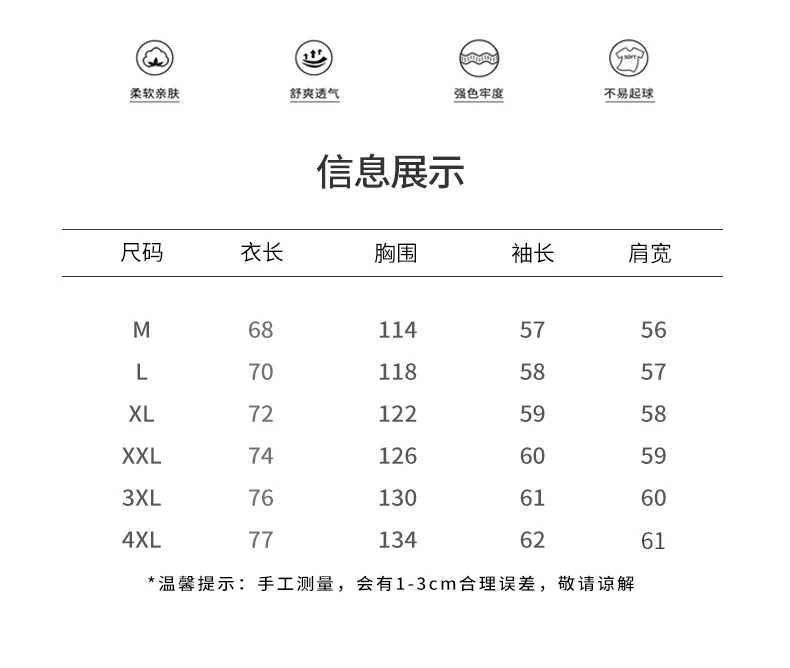 柔软亲肤　舒爽透气　强色牢度　SOFT 不易起球

信息展示

| 尺码 | 衣长 | 胸围 | 袖长 | 肩宽 |
|---|---|---|---|---|
| M | 68 | 114 | 57 | 56 |
| L | 70 | 118 | 58 | 57 |
| XL | 72 | 122 | 59 | 58 |
| XXL | 74 | 126 | 60 | 59 |
| 3XL | 76 | 130 | 61 | 60 |
| 4XL | 77 | 134 | 62 | 61 |

*温馨提示：手工测量，会有1-3cm合理误差，敬请谅解